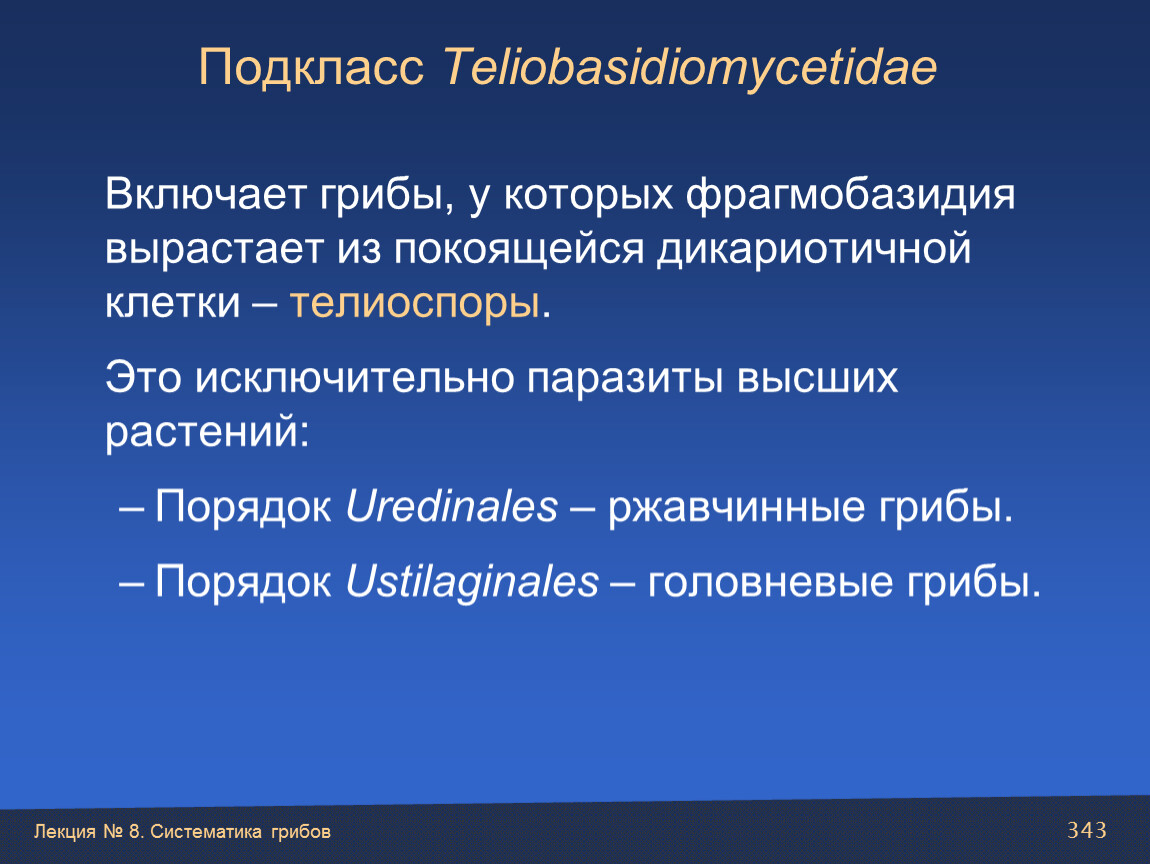 Подкласс Teliobasidiomycetidae

Включает грибы, у которых фрагмобазидия вырастает из покоящейся дикариотичной клетки – телиоспоры.

Это исключительно паразиты высших растений:

– Порядок Uredinales – ржавчинные грибы.

– Порядок Ustilaginales – головневые грибы.

Лекция № 8. Систематика грибов

343